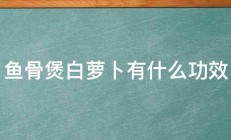 鱼骨煲白萝卜有什么功效